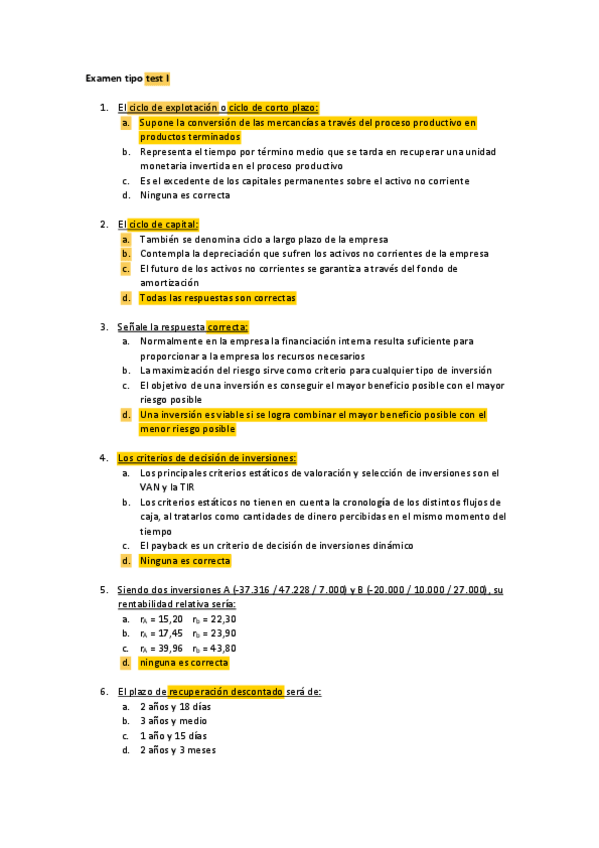 Examen tipo test I

1. El ciclo de explotación o ciclo de corto plazo:
a. Supone la conversión de las mercancías a través del proceso productivo en productos terminados
b. Representa el tiempo por término medio que se tarda en recuperar una unidad monetaria invertida en el proceso productivo
c. Es el excedente de los capitales permanentes sobre el activo no corriente
d. Ninguna es correcta

2. El ciclo de capital:
a. También se denomina ciclo a largo plazo de la empresa
b. Contempla la depreciación que sufren los activos no corrientes de la empresa
c. El futuro de los activos no corrientes se garantiza a través del fondo de amortización
d. Todas las respuestas son correctas

3. Señale la respuesta correcta:
a. Normalmente en la empresa la financiación interna resulta suficiente para proporcionar a la empresa los recursos necesarios
b. La maximización del riesgo sirve como criterio para cualquier tipo de inversión
c. El objetivo de una inversión es conseguir el mayor beneficio posible con el mayor riesgo posible
d. Una inversión es viable si se logra combinar el mayor beneficio posible con el menor riesgo posible

4. Los criterios de decisión de inversiones:
a. Los principales criterios estáticos de valoración y selección de inversiones son el VAN y la TIR
b. Los criterios estáticos no tienen en cuenta la cronología de los distintos flujos de caja, al tratarlos como cantidades de dinero percibidas en el mismo momento del tiempo
c. El payback es un criterio de decisión de inversiones dinámico
d. Ninguna es correcta

5. Siendo dos inversiones A (-37.316 / 47.228 / 7.000) y B (-20.000 / 10.000 / 27.000), su rentabilidad relativa sería:
a. $r_A$ = 15,20 $r_b$ = 22,30
b. $r_A$ = 17,45 $r_b$ = 23,90
c. $r_A$ = 39,96 $r_b$ = 43,80
d. ninguna es correcta

6. El plazo de recuperación descontado será de:
a. 2 años y 18 días
b. 3 años y medio
c. 1 año y 15 días
d. 2 años y 3 meses